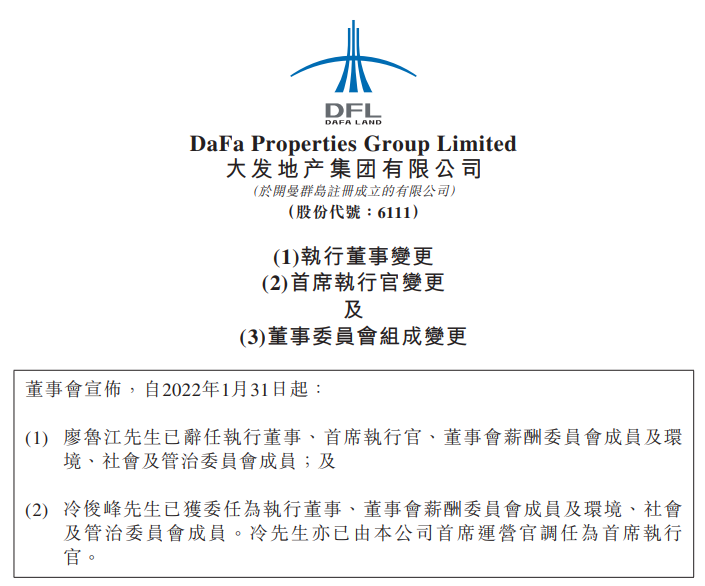 DFL
DAFA LAND

DaFa Properties Group Limited
大发地产集团有限公司
(於開曼群島註冊成立的有限公司)
(股份代號：6111)

(1)執行董事變更
(2)首席執行官變更
及
(3)董事委員會組成變更

董事會宣佈，自2022年1月31日起：

(1) 廖魯江先生已辭任執行董事、首席執行官、董事會薪酬委員會成員及環境、社會及管治委員會成員；及

(2) 冷俊峰先生已獲委任為執行董事、董事會薪酬委員會成員及環境、社會及管治委員會成員。冷先生亦已由本公司首席運營官調任為首席執行官。